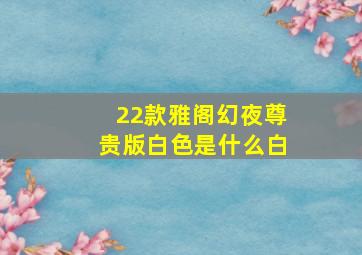 22款雅阁幻夜尊贵版白色是什么白